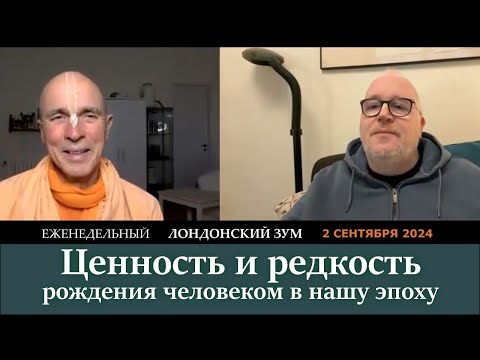 ЕЖЕНЕДЕЛЬНЫЙ ЛОНДОНСКИЙ ЗУМ 2 СЕНТЯБРЯ 2024

Ценность и редкость рождения человеком в нашу эпоху